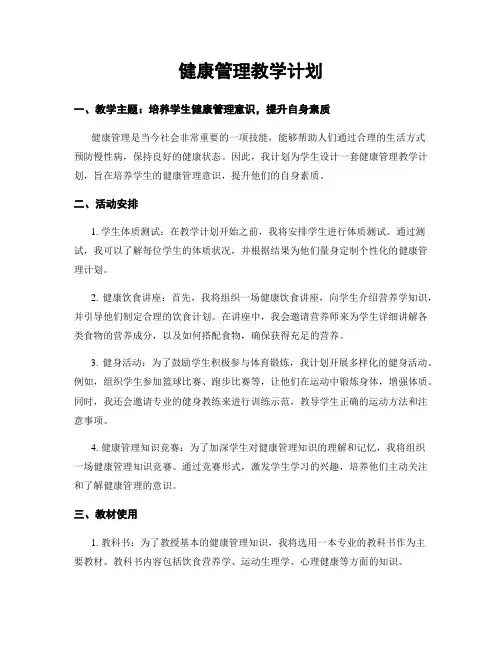 健康管理教学计划

一、教学主题：培养学生健康管理意识，提升自身素质

健康管理是当今社会非常重要的一项技能，能够帮助人们通过合理的生活方式预防慢性病，保持良好的健康状态。因此，我计划为学生设计一套健康管理教学计划，旨在培养学生的健康管理意识，提升他们的自身素质。

二、活动安排

1. 学生体质测试：在教学计划开始之前，我将安排学生进行体质测试。通过测试，我可以了解每位学生的体质状况，并根据结果为他们量身定制个性化的健康管理计划。

2. 健康饮食讲座：首先，我将组织一场健康饮食讲座，向学生介绍营养学知识，并引导他们制定合理的饮食计划。在讲座中，我会邀请营养师来为学生详细讲解各类食物的营养成分，以及如何搭配食物，确保获得充足的营养。

3. 健身活动：为了鼓励学生积极参与体育锻炼，我计划开展多样化的健身活动。例如，组织学生参加篮球比赛、跑步比赛等，让他们在运动中锻炼身体，增强体质。同时，我还会邀请专业的健身教练来进行训练示范，教导学生正确的运动方法和注意事项。

4. 健康管理知识竞赛：为了加深学生对健康管理知识的理解和记忆，我将组织一场健康管理知识竞赛。通过竞赛形式，激发学生学习的兴趣，培养他们主动关注和了解健康管理的意识。

三、教材使用

1. 教科书：为了教授基本的健康管理知识，我将选用一本专业的教科书作为主要教材。教科书内容包括饮食营养学、运动生理学、心理健康等方面的知识。